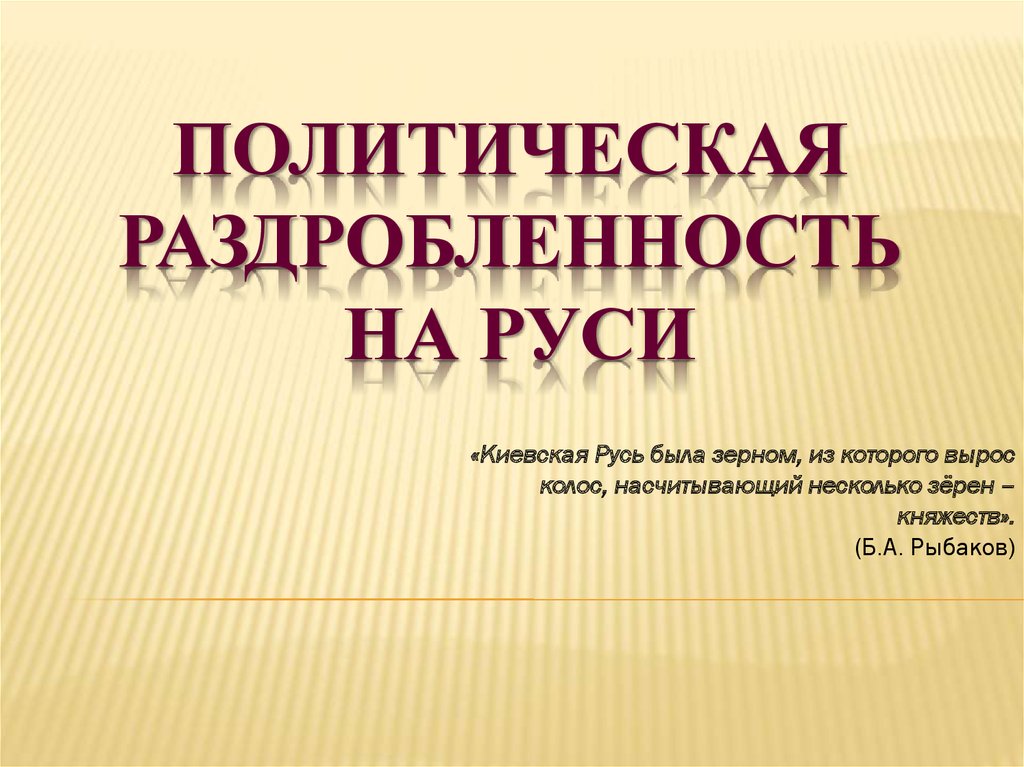 ПОЛИТИЧЕСКАЯ РАЗДРОБЛЕННОСТЬ НА РУСИ

«Киевская Русь была зерном, из которого вырос колос, насчитывающий несколько зёрен – княжеств».
(Б.А. Рыбаков)